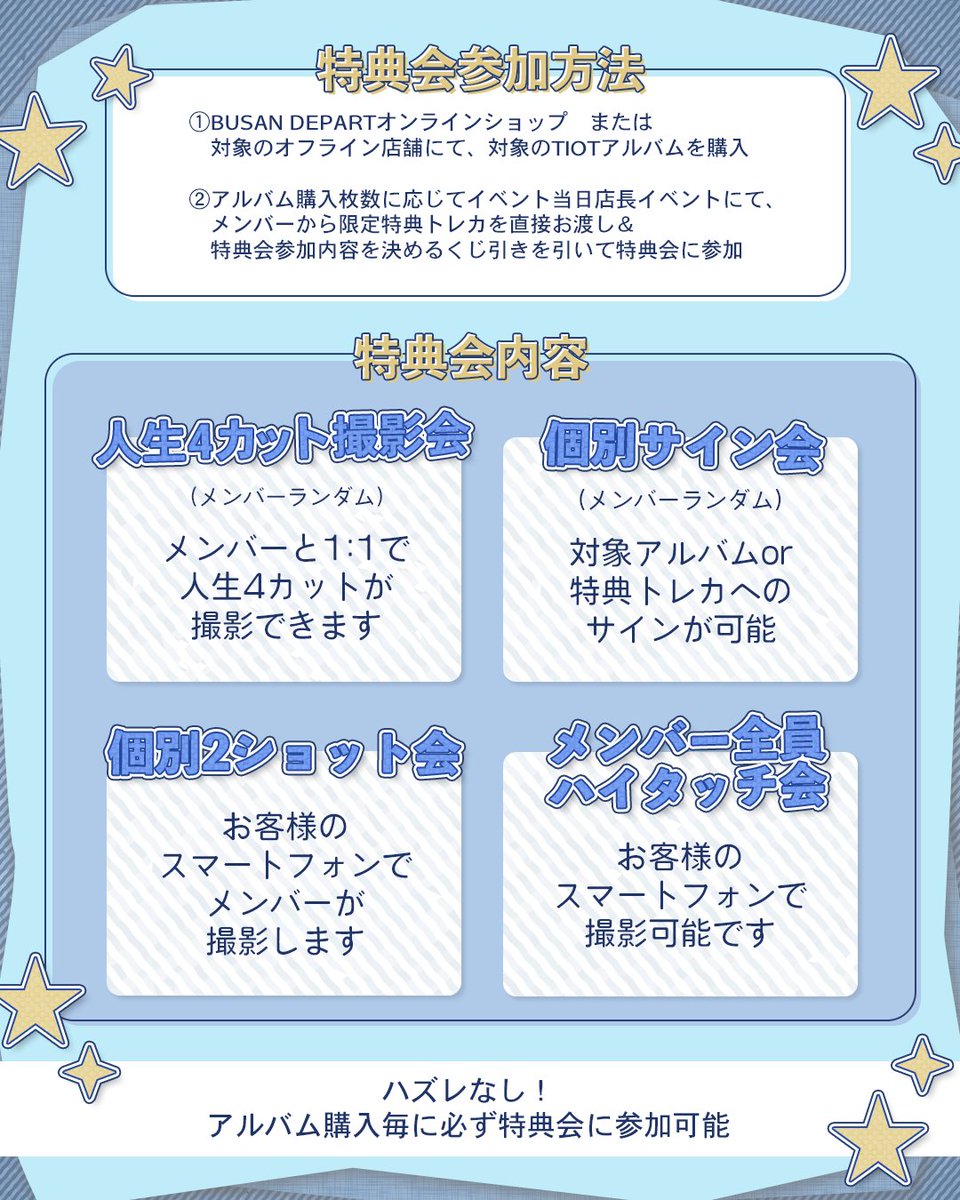 特典会参加方法

①BUSAN DEPARTオンラインショップ　または
対象のオフライン店舗にて、対象のTIOTアルバムを購入

②アルバム購入枚数に応じてイベント当日店長イベントにて、
メンバーから限定特典トレカを直接お渡し＆
特典会参加内容を決めるくじ引きを引いて特典会に参加

特典会内容

人生4カット撮影会

（メンバーランダム）

メンバーと1:1で
人生4カットが
撮影できます

個別サイン会

（メンバーランダム）

対象アルバムor
特典トレカへの
サインが可能

個別2ショット会

お客様の
スマートフォンで
メンバーが
撮影します

メンバー全員
ハイタッチ会

お客様の
スマートフォンで
撮影可能です

ハズレなし！
アルバム購入毎に必ず特典会に参加可能